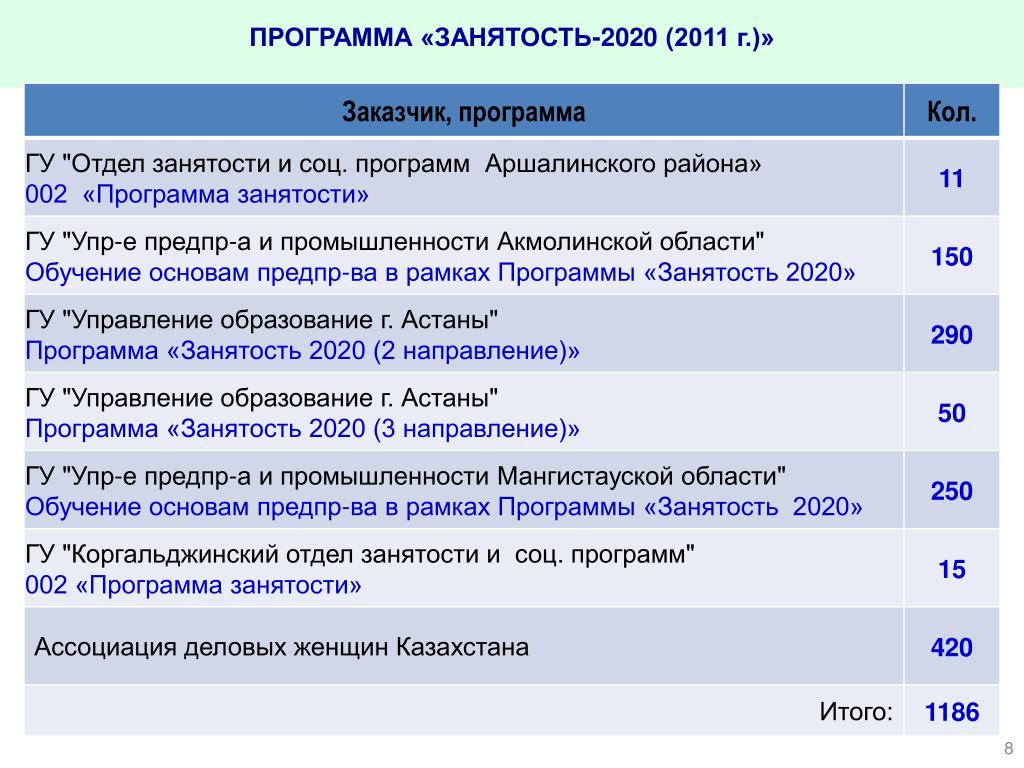 ПРОГРАММА «ЗАНЯТОСТЬ-2020 (2011 г.)»

| Заказчик, программа | Кол. |
|---|---|
| ГУ "Отдел занятости и соц. программ Аршалинского района» 002 «Программа занятости» | 11 |
| ГУ "Упр-е предпр-а и промышленности Акмолинской области" Обучение основам предпр-ва в рамках Программы «Занятость 2020» | 150 |
| ГУ "Управление образование г. Астаны" Программа «Занятость 2020 (2 направление)» | 290 |
| ГУ "Управление образование г. Астаны" Программа «Занятость 2020 (3 направление)» | 50 |
| ГУ "Упр-е предпр-а и промышленности Мангистауской области" Обучение основам предпр-ва в рамках Программы «Занятость 2020» | 250 |
| ГУ "Коргальджинский отдел занятости и соц. программ" 002 «Программа занятости» | 15 |
| Ассоциация деловых женщин Казахстана | 420 |
| Итого: | 1186 |

8